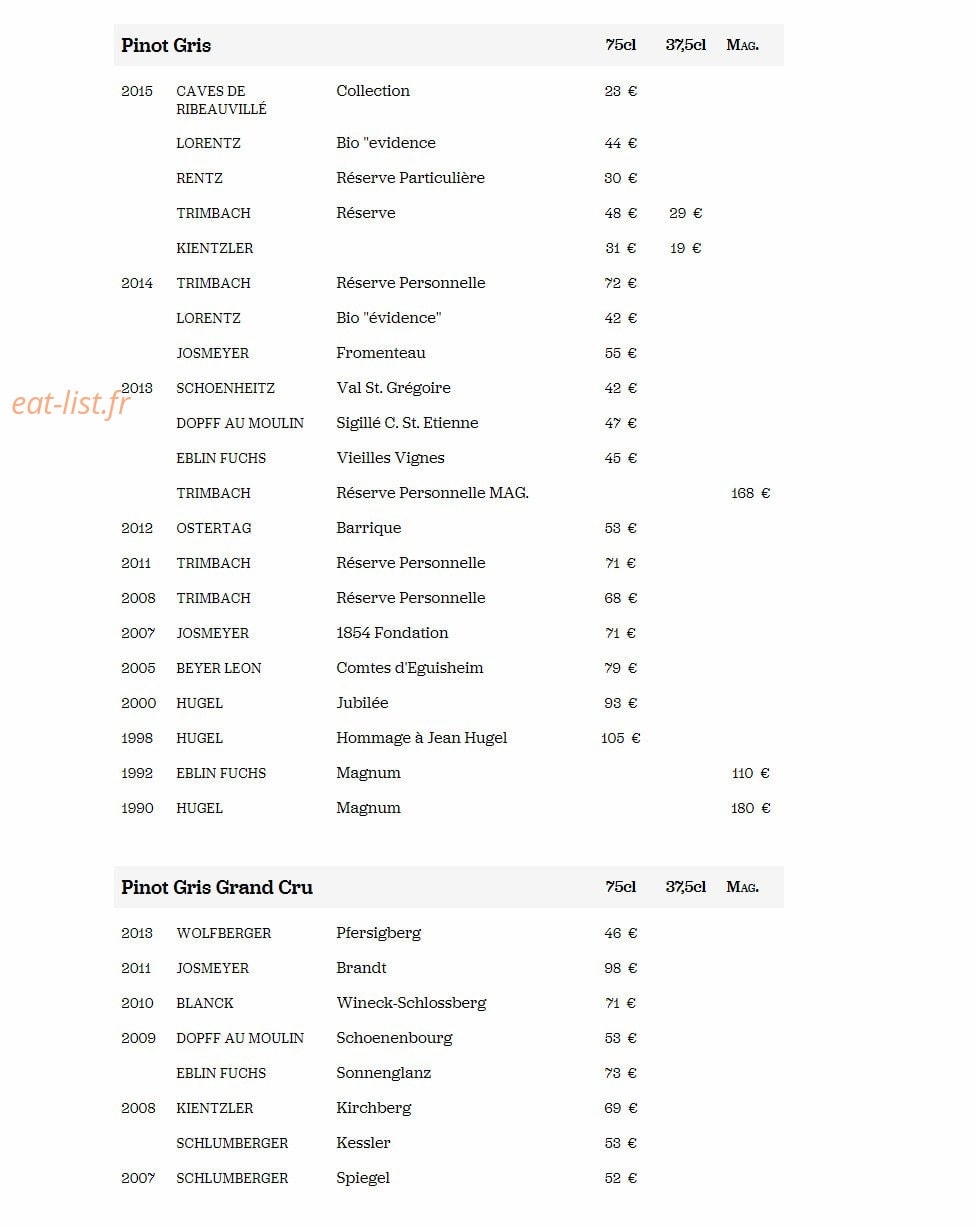 | Pinot Gris | | | 75cl | 37,5cl | Mag. |
|---|---|---|---|---|---|
| 2015 | CAVES DE RIBEAUVILLÉ | Collection | 23 € | | |
| | LORENTZ | Bio "evidence | 44 € | | |
| | RENTZ | Réserve Particulière | 30 € | | |
| | TRIMBACH | Réserve | 48 € | 29 € | |
| | KIENTZLER | | 31 € | 19 € | |
| 2014 | TRIMBACH | Réserve Personnelle | 72 € | | |
| | LORENTZ | Bio "évidence" | 42 € | | |
| | JOSMEYER | Fromenteau | 55 € | | |
| 2013 | SCHOENHEITZ | Val St. Grégoire | 42 € | | |
| | DOPFF AU MOULIN | Sigillé C. St. Etienne | 47 € | | |
| | EBLIN FUCHS | Vieilles Vignes | 45 € | | |
| | TRIMBACH | Réserve Personnelle MAG. | | | 168 € |
| 2012 | OSTERTAG | Barrique | 53 € | | |
| 2011 | TRIMBACH | Réserve Personnelle | 71 € | | |
| 2008 | TRIMBACH | Réserve Personnelle | 68 € | | |
| 2007 | JOSMEYER | 1854 Fondation | 71 € | | |
| 2005 | BEYER LEON | Comtes d'Eguisheim | 79 € | | |
| 2000 | HUGEL | Jubilée | 93 € | | |
| 1998 | HUGEL | Hommage à Jean Hugel | 105 € | | |
| 1992 | EBLIN FUCHS | Magnum | | | 110 € |
| 1990 | HUGEL | Magnum | | | 180 € |

| Pinot Gris Grand Cru | | | 75cl | 37,5cl | Mag. |
|---|---|---|---|---|---|
| 2013 | WOLFBERGER | Pfersigberg | 46 € | | |
| 2011 | JOSMEYER | Brandt | 98 € | | |
| 2010 | BLANCK | Wineck-Schlossberg | 71 € | | |
| 2009 | DOPFF AU MOULIN | Schoenenbourg | 53 € | | |
| | EBLIN FUCHS | Sonnenglanz | 73 € | | |
| 2008 | KIENTZLER | Kirchberg | 69 € | | |
| | SCHLUMBERGER | Kessler | 53 € | | |
| 2007 | SCHLUMBERGER | Spiegel | 52 € | | |

eat-list.fr